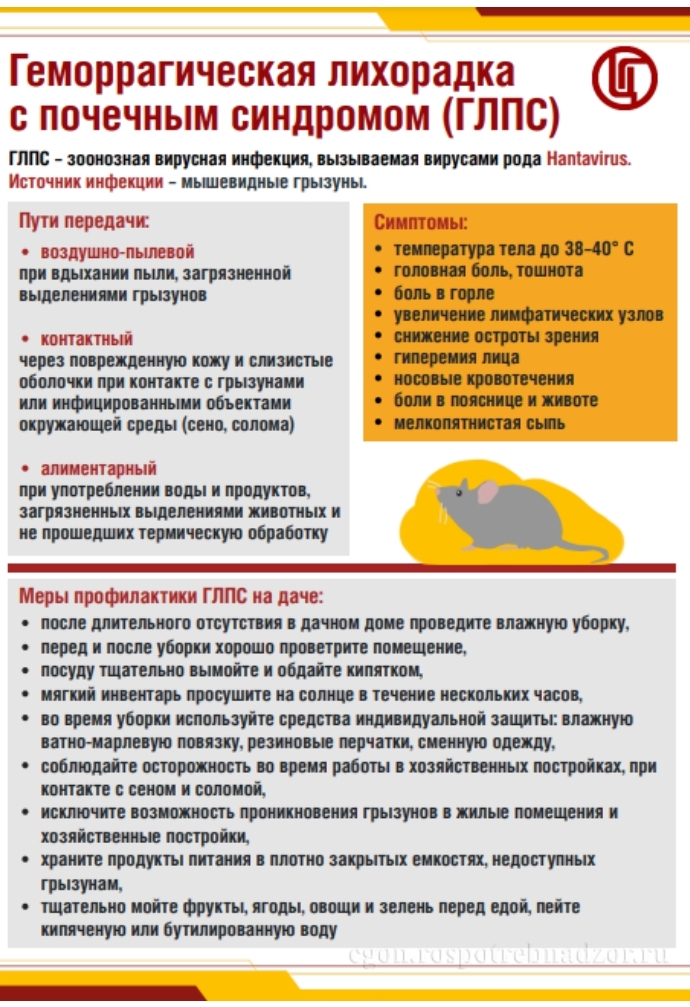 Геморрагическая лихорадка с почечным синдромом (ГЛПС)

ГЛПС – зоонозная вирусная инфекция, вызываемая вирусами рода Hantavirus.
Источник инфекции – мышевидные грызуны.

Пути передачи:

• воздушно-пылевой
при вдыхании пыли, загрязненной выделениями грызунов

• контактный
через поврежденную кожу и слизистые оболочки при контакте с грызунами или инфицированными объектами окружающей среды (сено, солома)

• алиментарный
при употреблении воды и продуктов, загрязненных выделениями животных и не прошедших термическую обработку

Симптомы:
• температура тела до 38–40° С
• головная боль, тошнота
• боль в горле
• увеличение лимфатических узлов
• снижение остроты зрения
• гиперемия лица
• носовые кровотечения
• боли в пояснице и животе
• мелкопятнистая сыпь

Меры профилактики ГЛПС на даче:
• после длительного отсутствия в дачном доме проведите влажную уборку,
• перед и после уборки хорошо проветрите помещение,
• посуду тщательно вымойте и обдайте кипятком,
• мягкий инвентарь просушите на солнце в течение нескольких часов,
• во время уборки используйте средства индивидуальной защиты: влажную ватно-марлевую повязку, резиновые перчатки, сменную одежду,
• соблюдайте осторожность во время работы в хозяйственных постройках, при контакте с сеном и соломой,
• исключите возможность проникновения грызунов в жилые помещения и хозяйственные постройки,
• храните продукты питания в плотно закрытых емкостях, недоступных грызунам,
• тщательно мойте фрукты, ягоды, овощи и зелень перед едой, пейте кипяченую или бутилированную воду

cgon.rospotrebnadzor.ru